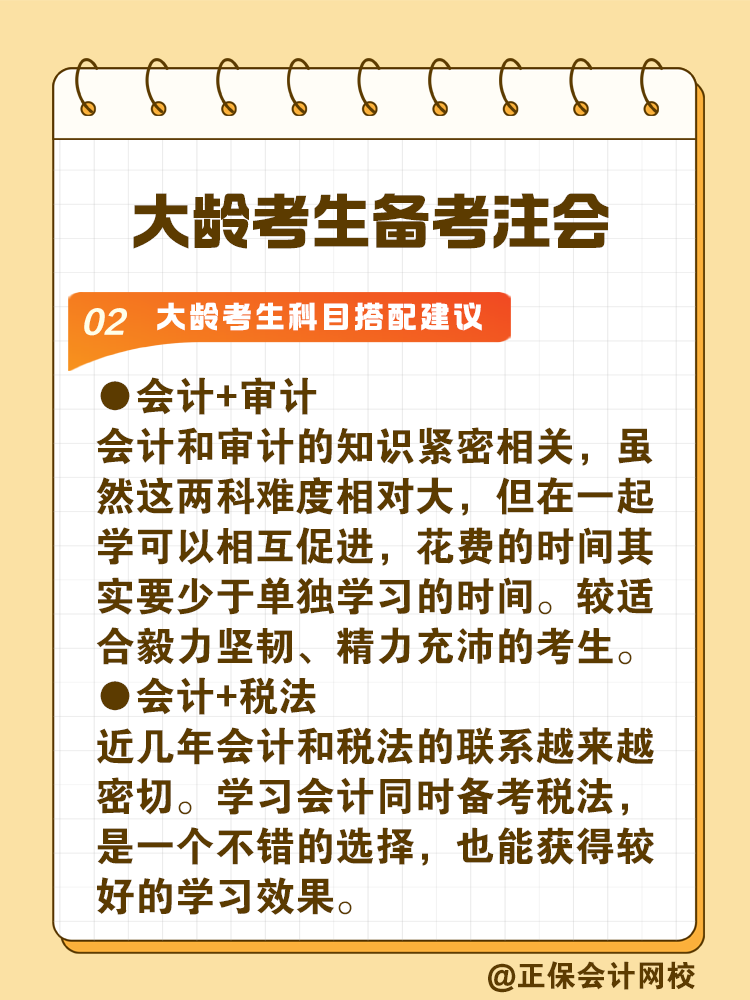 大龄考生备考注会

02 大龄考生科目搭配建议

●会计+审计
会计和审计的知识紧密相关，虽然这两科难度相对大，但在一起学可以相互促进，花费的时间其实要少于单独学习的时间。较适合毅力坚韧、精力充沛的考生。

●会计+税法
近几年会计和税法的联系越来越密切。学习会计同时备考税法，是一个不错的选择，也能获得较好的学习效果。

@正保会计网校